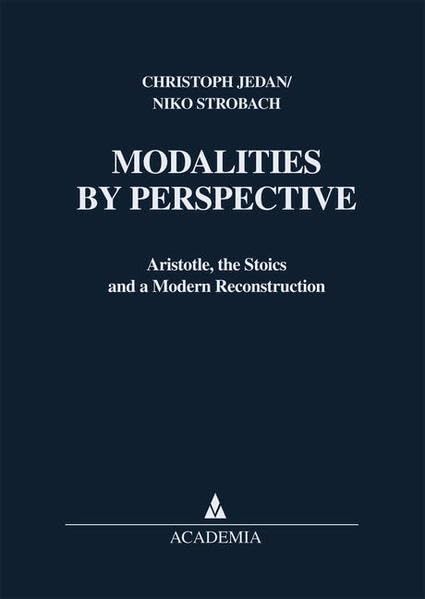 CHRISTOPH JEDAN/
NIKO STROBACH

MODALITIES BY PERSPECTIVE

Aristotle, the Stoics and a Modern Reconstruction

ACADEMIA